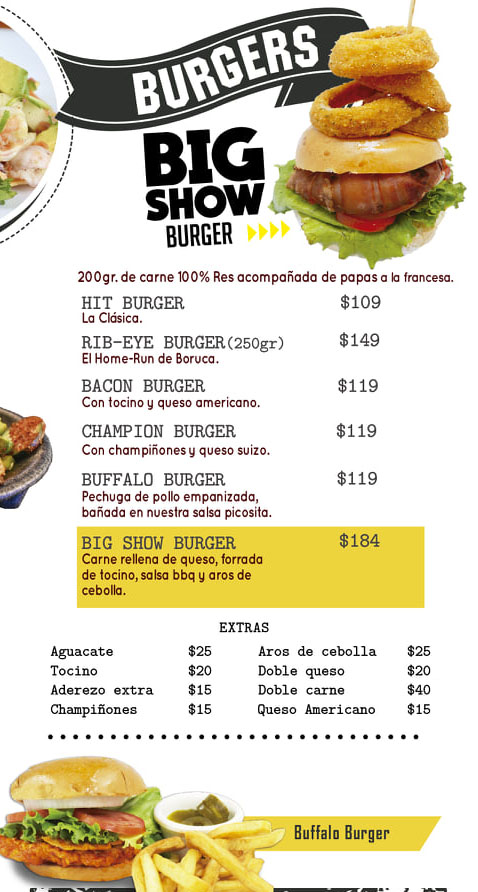 BURGERS

BIG SHOW BURGER

200gr. de carne 100% Res acompañada de papas a la francesa.

HIT BURGER $109
La Clásica.

RIB-EYE BURGER(250gr) $149
El Home-Run de Boruca.

BACON BURGER $119
Con tocino y queso americano.

CHAMPION BURGER $119
Con champiñones y queso suizo.

BUFFALO BURGER $119
Pechuga de pollo empanizada, bañada en nuestra salsa picosita.

BIG SHOW BURGER $184
Carne rellena de queso, forrada de tocino, salsa bbq y aros de cebolla.

EXTRAS

| Aguacate | $25 | Aros de cebolla | $25 |
|---|---|---|---|
| Tocino | $20 | Doble queso | $20 |
| Aderezo extra | $15 | Doble carne | $40 |
| Champiñones | $15 | Queso Americano | $15 |

Buffalo Burger